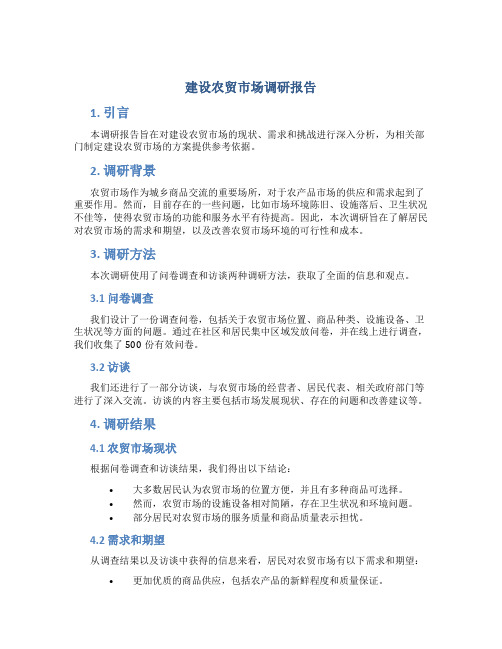 建设农贸市场调研报告

1. 引言

本调研报告旨在对建设农贸市场的现状、需求和挑战进行深入分析，为相关部门制定建设农贸市场的方案提供参考依据。

2. 调研背景

农贸市场作为城乡商品交流的重要场所，对于农产品市场的供应和需求起到了重要作用。然而，目前存在的一些问题，比如市场环境陈旧、设施落后、卫生状况不佳等，使得农贸市场的功能和服务水平有待提高。因此，本次调研旨在了解居民对农贸市场的需求和期望，以及改善农贸市场环境的可行性和成本。

3. 调研方法

本次调研使用了问卷调查和访谈两种调研方法，获取了全面的信息和观点。

3.1 问卷调查

我们设计了一份调查问卷，包括关于农贸市场位置、商品种类、设施设备、卫生状况等方面的问题。通过在社区和居民集中区域发放问卷，并在线上进行调查，我们收集了 500 份有效问卷。

3.2 访谈

我们还进行了一部分访谈，与农贸市场的经营者、居民代表、相关政府部门等进行了深入交流。访谈的内容主要包括市场发展现状、存在的问题和改善建议等。

4. 调研结果

4.1 农贸市场现状

根据问卷调查和访谈结果，我们得出以下结论：

• 大多数居民认为农贸市场的位置方便，并且有多种商品可选择。
• 然而，农贸市场的设施设备相对简陋，存在卫生状况和环境问题。
• 部分居民对农贸市场的服务质量和商品质量表示担忧。

4.2 需求和期望

从调查结果以及访谈中获得的信息来看，居民对农贸市场有以下需求和期望：

• 更加优质的商品供应，包括农产品的新鲜程度和质量保证。